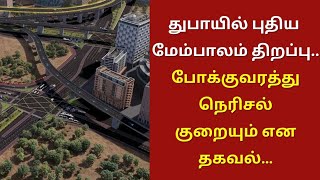 துபாயில் புதிய மேம்பாலம் திறப்பு..

போக்குவரத்து நெரிசல் குறையும் என தகவல்...